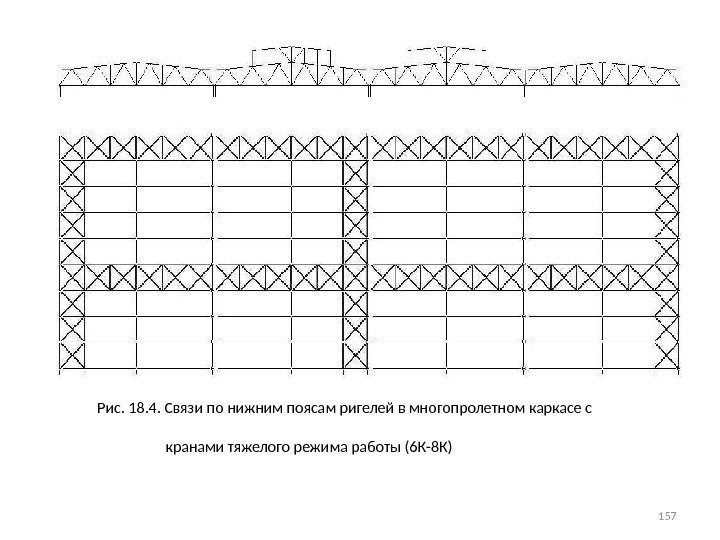 Рис. 18.4. Связи по нижним поясам ригелей в многопролетном каркасе с кранами тяжелого режима работы (6К-8К)

157